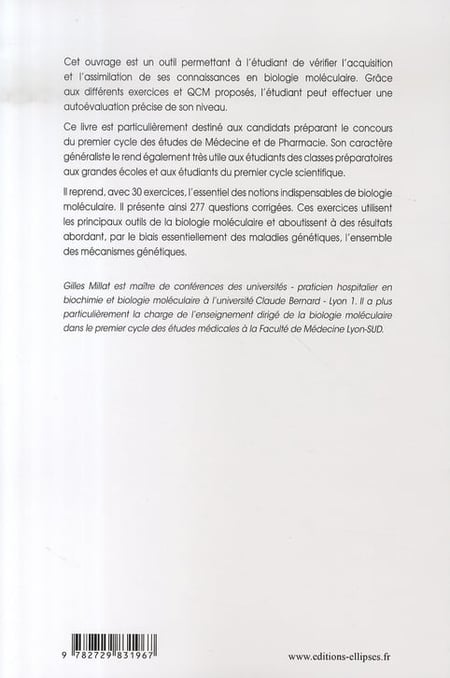 Cet ouvrage est un outil permettant à l'étudiant de vérifier l'acquisition et l'assimilation de ses connaissances en biologie moléculaire. Grâce aux différents exercices et QCM proposés, l'étudiant peut effectuer une autoévaluation précise de son niveau.

Ce livre est particulièrement destiné aux candidats préparant le concours du premier cycle des études de Médecine et de Pharmacie. Son caractère généraliste le rend également très utile aux étudiants des classes préparatoires aux grandes écoles et aux étudiants du premier cycle scientifique.

Il reprend, avec 30 exercices, l'essentiel des notions indispensables de biologie moléculaire. Il présente ainsi 277 questions corrigées. Ces exercices utilisent les principaux outils de la biologie moléculaire et aboutissent à des résultats abordant, par le biais essentiellement des maladies génétiques, l'ensemble des mécanismes génétiques.

Gilles Millat est maître de conférences des universités - praticien hospitalier en biochimie et biologie moléculaire à l'université Claude Bernard - Lyon 1. Il a plus particulièrement la charge de l'enseignement dirigé de la biologie moléculaire dans le premier cycle des études médicales à la Faculté de Médecine Lyon-SUD.

9 782729 831967

www.editions-ellipses.fr